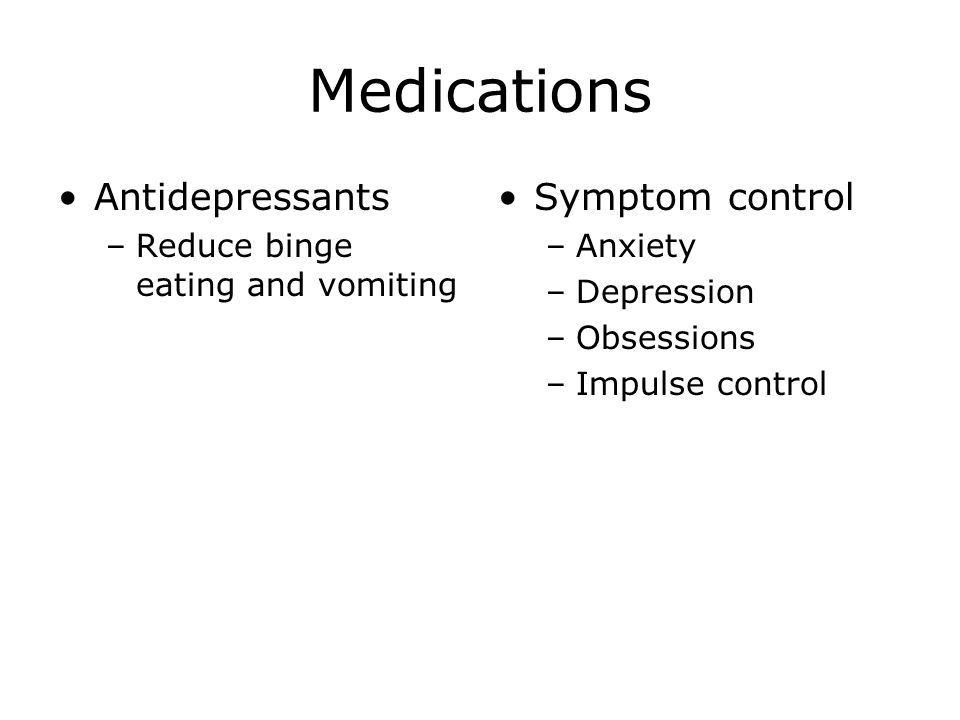 Medications

• Antidepressants
  – Reduce binge eating and vomiting

• Symptom control
  – Anxiety
  – Depression
  – Obsessions
  – Impulse control